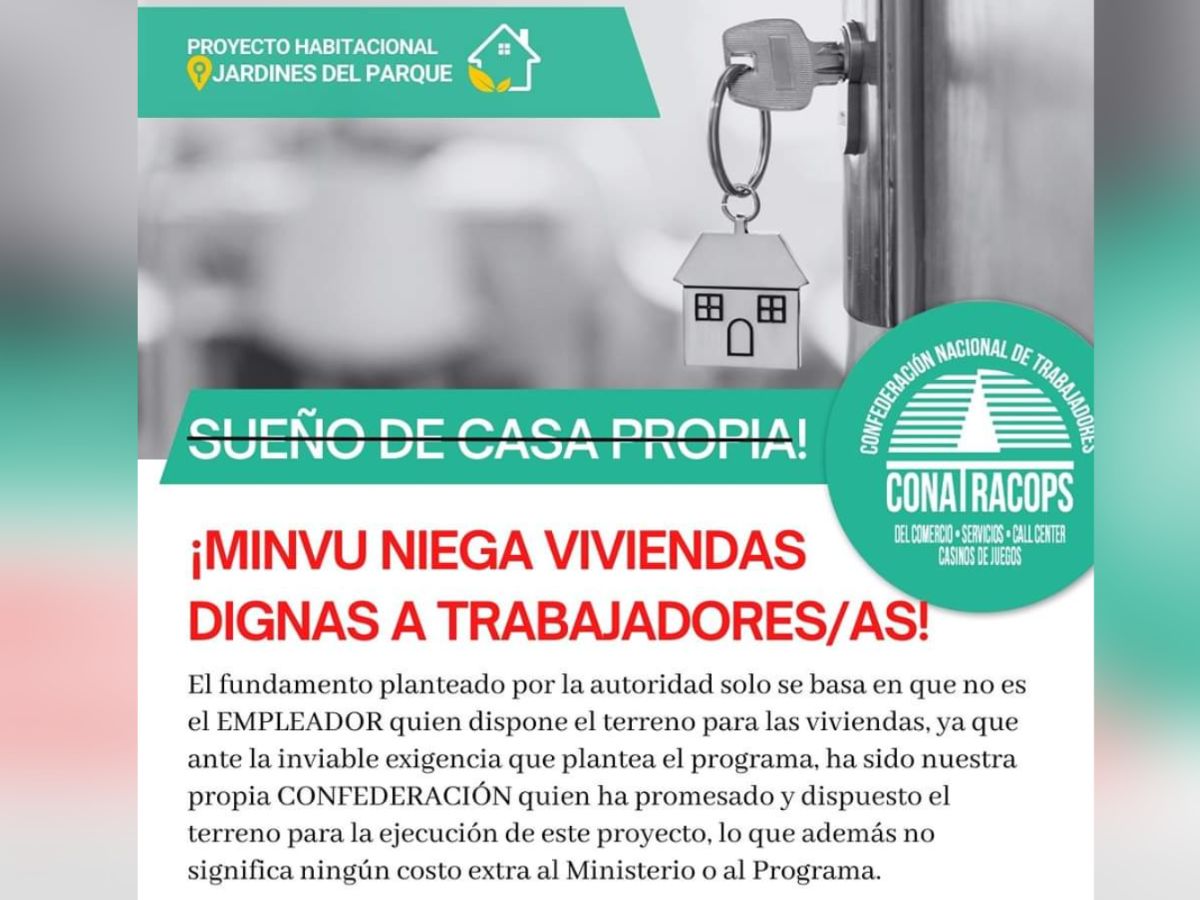 PROYECTO HABITACIONAL
JARDINES DEL PARQUE

SUEÑO DE CASA PROPIA!

CONFEDERACIÓN NACIONAL DE TRABAJADORES
CONATRACOPS
DEL COMERCIO • SERVICIOS • CALL CENTER
CASINOS DE JUEGOS

¡MINVU NIEGA VIVIENDAS DIGNAS A TRABAJADORES/AS!

El fundamento planteado por la autoridad solo se basa en que no es el EMPLEADOR quien dispone el terreno para las viviendas, ya que ante la inviable exigencia que plantea el programa, ha sido nuestra propia CONFEDERACIÓN quien ha promesado y dispuesto el terreno para la ejecución de este proyecto, lo que además no significa ningún costo extra al Ministerio o al Programa.